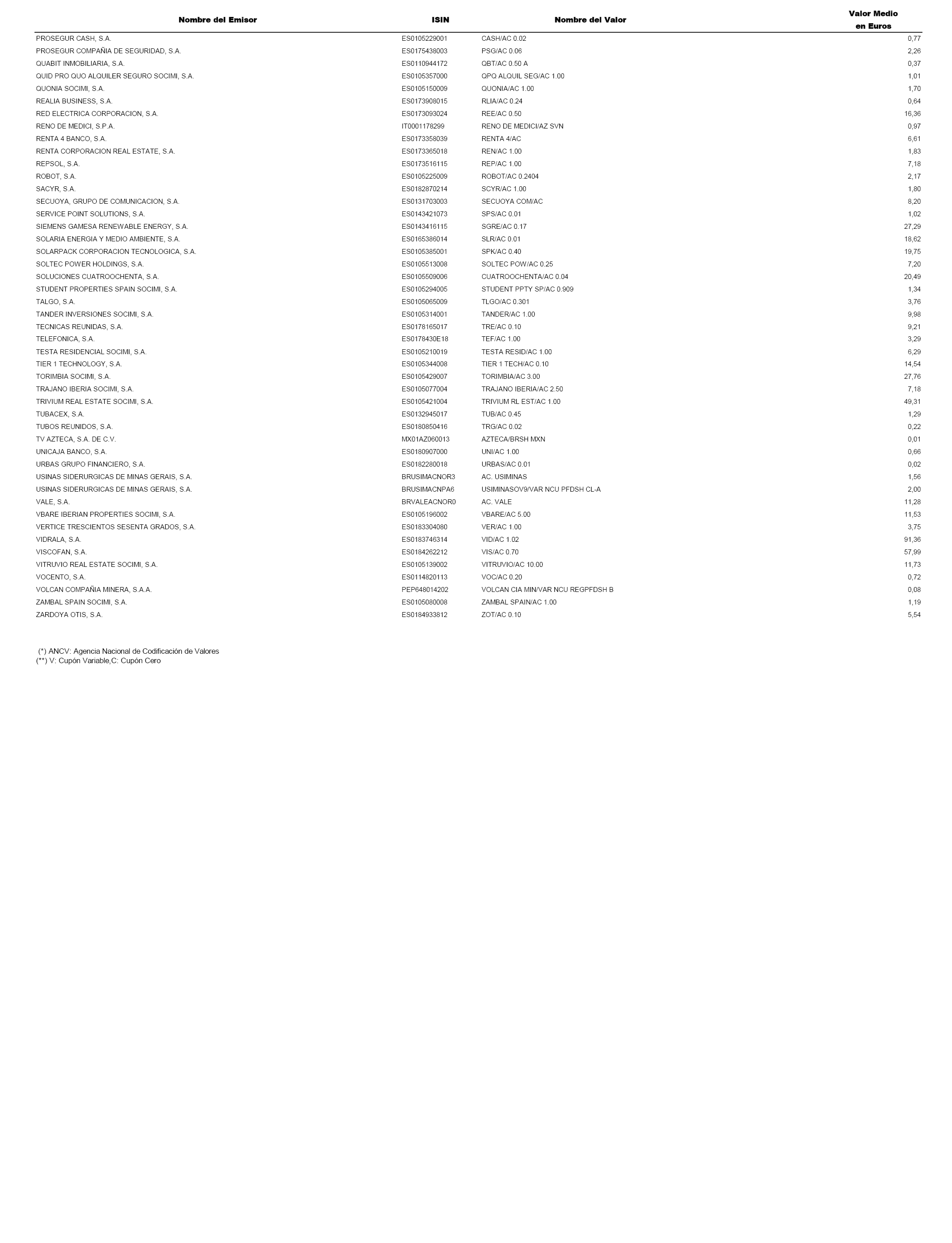 | Nombre del Emisor | ISIN | Nombre del Valor | Valor Medio en Euros |
|---|---|---|---|
| PROSEGUR CASH, S.A. | ES0105229001 | CASH/AC 0.02 | 0,77 |
| PROSEGUR COMPAÑIA DE SEGURIDAD, S.A. | ES0175438003 | PSG/AC 0.06 | 2,26 |
| QUABIT INMOBILIARIA, S.A. | ES0110944172 | QBT/AC 0.50 A | 0,37 |
| QUID PRO QUO ALQUILER SEGURO SOCIMI, S.A. | ES0105357000 | QPQ ALQUIL SEG/AC 1.00 | 1,01 |
| QUONIA SOCIMI, S.A. | ES0105150009 | QUONIA/AC 1.00 | 1,70 |
| REALIA BUSINESS, S.A. | ES0173908015 | RLIA/AC 0.24 | 0,64 |
| RED ELECTRICA CORPORACION, S.A. | ES0173093024 | REE/AC 0.50 | 16,36 |
| RENO DE MEDICI, S.P.A. | IT0001178299 | RENO DE MEDICI/AZ SVN | 0,97 |
| RENTA 4 BANCO, S.A. | ES0173358039 | RENTA 4/AC | 6,61 |
| RENTA CORPORACION REAL ESTATE, S.A. | ES0173365018 | REN/AC 1.00 | 1,83 |
| REPSOL, S.A. | ES0173516115 | REP/AC 1.00 | 7,18 |
| ROBOT, S.A. | ES0105225009 | ROBOT/AC 0.2404 | 2,17 |
| SACYR, S.A. | ES0182870214 | SCYR/AC 1.00 | 1,80 |
| SECUOYA, GRUPO DE COMUNICACION, S.A. | ES0131703003 | SECUOYA COM/AC | 8,20 |
| SERVICE POINT SOLUTIONS, S.A. | ES0143421073 | SPS/AC 0.01 | 1,02 |
| SIEMENS GAMESA RENEWABLE ENERGY, S.A. | ES0143416115 | SGRE/AC 0.17 | 27,29 |
| SOLARIA ENERGIA Y MEDIO AMBIENTE, S.A. | ES0165386014 | SLR/AC 0.01 | 18,62 |
| SOLARPACK CORPORACION TECNOLOGICA, S.A. | ES0105385001 | SPK/AC 0.40 | 19,75 |
| SOLTEC POWER HOLDINGS, S.A. | ES0105513008 | SOLTEC POW/AC 0.25 | 7,20 |
| SOLUCIONES CUATROOCHENTA, S.A. | ES0105509006 | CUATROOCHENTA/AC 0.04 | 20,49 |
| STUDENT PROPERTIES SPAIN SOCIMI, S.A. | ES0105294005 | STUDENT PPTY SP/AC 0.909 | 1,34 |
| TALGO, S.A. | ES0105065009 | TLGO/AC 0.301 | 3,76 |
| TANDER INVERSIONES SOCIMI, S.A. | ES0105314001 | TANDER/AC 1.00 | 9,98 |
| TECNICAS REUNIDAS, S.A. | ES0178165017 | TRE/AC 0.10 | 9,21 |
| TELEFONICA, S.A. | ES0178430E18 | TEF/AC 1.00 | 3,29 |
| TESTA RESIDENCIAL SOCIMI, S.A. | ES0105210019 | TESTA RESID/AC 1.00 | 6,29 |
| TIER 1 TECHNOLOGY, S.A. | ES0105344008 | TIER 1 TECH/AC 0.10 | 14,54 |
| TORIMBIA SOCIMI, S.A. | ES0105429007 | TORIMBIA/AC 3.00 | 27,76 |
| TRAJANO IBERIA SOCIMI, S.A. | ES0105077004 | TRAJANO IBERIA/AC 2.50 | 7,18 |
| TRIVIUM REAL ESTATE SOCIMI, S.A. | ES0105421004 | TRIVIUM RL EST/AC 1.00 | 49,31 |
| TUBACEX, S.A. | ES0132945017 | TUB/AC 0.45 | 1,29 |
| TUBOS REUNIDOS, S.A. | ES0180850416 | TRG/AC 0.02 | 0,22 |
| TV AZTECA, S.A. DE C.V. | MX01AZ060013 | AZTECA/BRSH MXN | 0,01 |
| UNICAJA BANCO, S.A. | ES0180907000 | UNI/AC 1.00 | 0,66 |
| URBAS GRUPO FINANCIERO, S.A. | ES0182280018 | URBAS/AC 0.01 | 0,02 |
| USINAS SIDERURGICAS DE MINAS GERAIS, S.A. | BRUSIMACNOR3 | AC. USIMINAS | 1,56 |
| USINAS SIDERURGICAS DE MINAS GERAIS, S.A. | BRUSIMACNPA6 | USIMINASOV9/VAR NCU PFDSH CL-A | 2,00 |
| VALE, S.A. | BRVALEACNOR0 | AC. VALE | 11,28 |
| VBARE IBERIAN PROPERTIES SOCIMI, S.A. | ES0105196002 | VBARE/AC 5.00 | 11,53 |
| VERTICE TRESCIENTOS SESENTA GRADOS, S.A. | ES0183304080 | VER/AC 1.00 | 3,75 |
| VIDRALA, S.A. | ES0183746314 | VID/AC 1.02 | 91,36 |
| VISCOFAN, S.A. | ES0184262212 | VIS/AC 0.70 | 57,99 |
| VITRUVIO REAL ESTATE SOCIMI, S.A. | ES0105139002 | VITRUVIO/AC 10.00 | 11,73 |
| VOCENTO, S.A. | ES0114820113 | VOC/AC 0.20 | 0,72 |
| VOLCAN COMPAÑIA MINERA, S.A.A. | PEP648014202 | VOLCAN CIA MIN/VAR NCU REGPFDSH B | 0,08 |
| ZAMBAL SPAIN SOCIMI, S.A. | ES0105080008 | ZAMBAL SPAIN/AC 1.00 | 1,19 |
| ZARDOYA OTIS, S.A. | ES0184933812 | ZOT/AC 0.10 | 5,54 |

(*) ANCV: Agencia Nacional de Codificación de Valores
(**) V: Cupón Variable,C: Cupón Cero